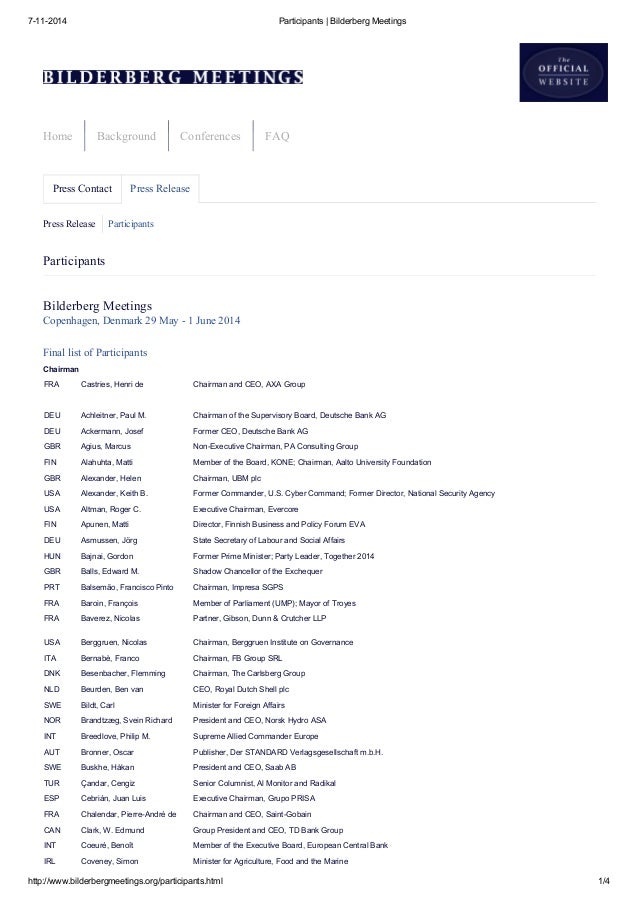 7-11-2014 Participants | Bilderberg Meetings

BILDERBERG MEETINGS

The OFFICIAL WEBSITE

Home Background Conferences FAQ

Press Contact Press Release

Press Release Participants

Participants

Bilderberg Meetings
Copenhagen, Denmark 29 May - 1 June 2014

Final list of Participants

Chairman

| | | |
|---|---|---|
| FRA | Castries, Henri de | Chairman and CEO, AXA Group |
| DEU | Achleitner, Paul M. | Chairman of the Supervisory Board, Deutsche Bank AG |
| DEU | Ackermann, Josef | Former CEO, Deutsche Bank AG |
| GBR | Agius, Marcus | Non-Executive Chairman, PA Consulting Group |
| FIN | Alahuhta, Matti | Member of the Board, KONE; Chairman, Aalto University Foundation |
| GBR | Alexander, Helen | Chairman, UBM plc |
| USA | Alexander, Keith B. | Former Commander, U.S. Cyber Command; Former Director, National Security Agency |
| USA | Altman, Roger C. | Executive Chairman, Evercore |
| FIN | Apunen, Matti | Director, Finnish Business and Policy Forum EVA |
| DEU | Asmussen, Jörg | State Secretary of Labour and Social Affairs |
| HUN | Bajnai, Gordon | Former Prime Minister; Party Leader, Together 2014 |
| GBR | Balls, Edward M. | Shadow Chancellor of the Exchequer |
| PRT | Balsemão, Francisco Pinto | Chairman, Impresa SGPS |
| FRA | Baroin, François | Member of Parliament (UMP); Mayor of Troyes |
| FRA | Baverez, Nicolas | Partner, Gibson, Dunn & Crutcher LLP |
| USA | Berggruen, Nicolas | Chairman, Berggruen Institute on Governance |
| ITA | Bernabè, Franco | Chairman, FB Group SRL |
| DNK | Besenbacher, Flemming | Chairman, The Carlsberg Group |
| NLD | Beurden, Ben van | CEO, Royal Dutch Shell plc |
| SWE | Bildt, Carl | Minister for Foreign Affairs |
| NOR | Brandtzæg, Svein Richard | President and CEO, Norsk Hydro ASA |
| INT | Breedlove, Philip M. | Supreme Allied Commander Europe |
| AUT | Bronner, Oscar | Publisher, Der STANDARD Verlagsgesellschaft m.b.H. |
| SWE | Buskhe, Håkan | President and CEO, Saab AB |
| TUR | Çandar, Cengiz | Senior Columnist, Al Monitor and Radikal |
| ESP | Cebrián, Juan Luis | Executive Chairman, Grupo PRISA |
| FRA | Chalendar, Pierre-André de | Chairman and CEO, Saint-Gobain |
| CAN | Clark, W. Edmund | Group President and CEO, TD Bank Group |
| INT | Coeuré, Benoît | Member of the Executive Board, European Central Bank |
| IRL | Coveney, Simon | Minister for Agriculture, Food and the Marine |

http://www.bilderbergmeetings.org/participants.html 1/4